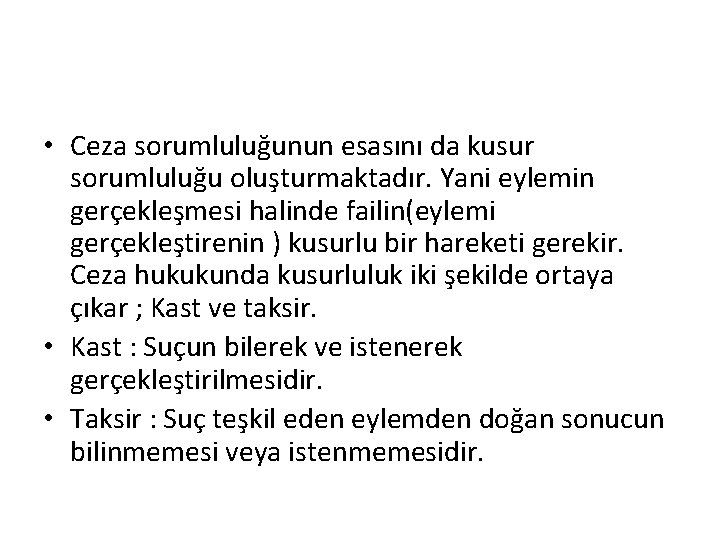 • Ceza sorumluluğunun esasını da kusur sorumluluğu oluşturmaktadır. Yani eylemin gerçekleşmesi halinde failin(eylemi gerçekleştirenin ) kusurlu bir hareketi gerekir. Ceza hukukunda kusurluluk iki şekilde ortaya çıkar ; Kast ve taksir.

• Kast : Suçun bilerek ve istenerek gerçekleştirilmesidir.

• Taksir : Suç teşkil eden eylemden doğan sonucun bilinmemesi veya istenmemesidir.